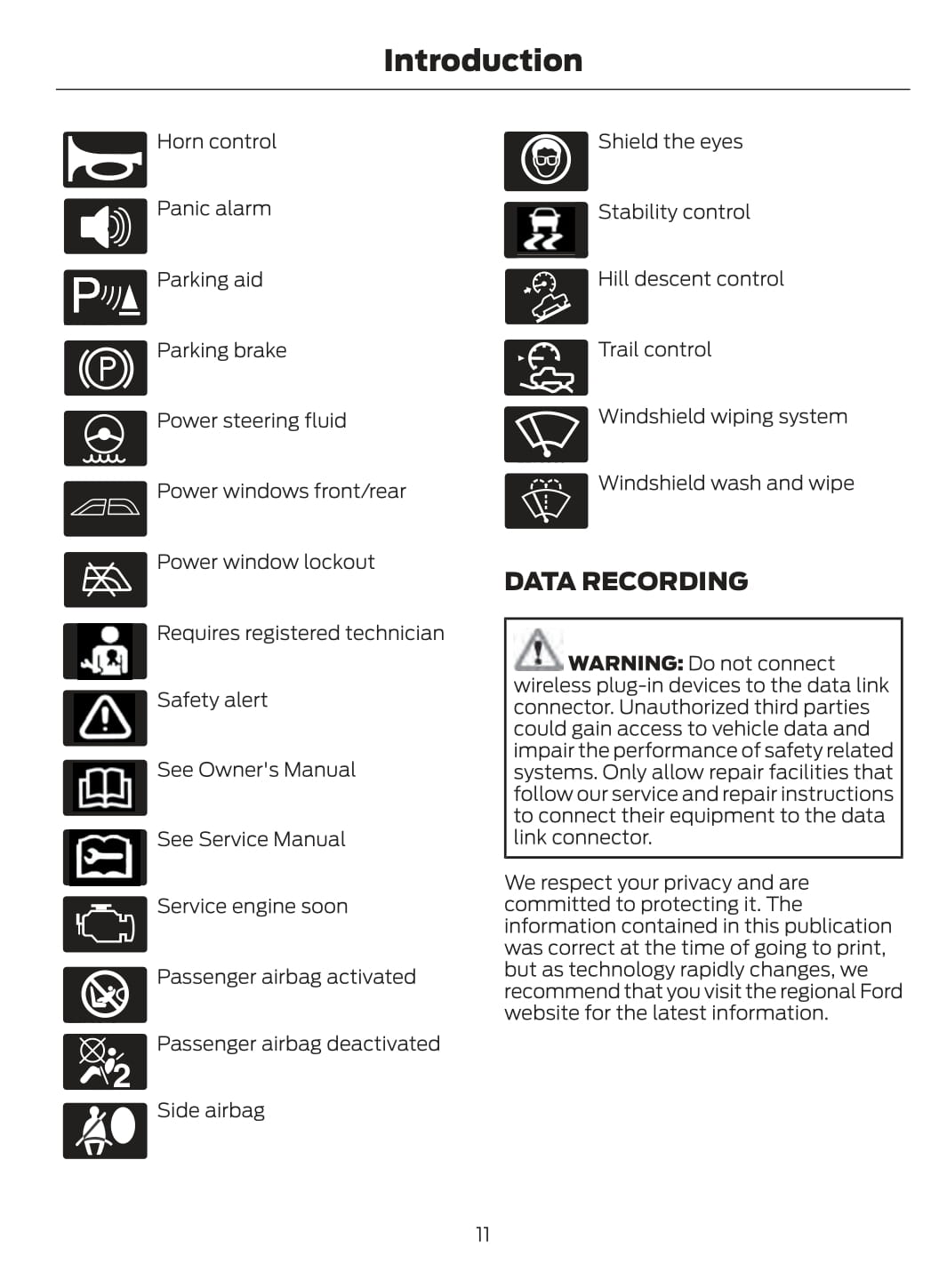 Introduction

Horn control

Panic alarm

Parking aid

Parking brake

Power steering fluid

Power windows front/rear

Power window lockout

Requires registered technician

Safety alert

See Owner's Manual

See Service Manual

Service engine soon

Passenger airbag activated

Passenger airbag deactivated

Side airbag

Shield the eyes

Stability control

Hill descent control

Trail control

Windshield wiping system

Windshield wash and wipe

DATA RECORDING

WARNING: Do not connect wireless plug-in devices to the data link connector. Unauthorized third parties could gain access to vehicle data and impair the performance of safety related systems. Only allow repair facilities that follow our service and repair instructions to connect their equipment to the data link connector.

We respect your privacy and are committed to protecting it. The information contained in this publication was correct at the time of going to print, but as technology rapidly changes, we recommend that you visit the regional Ford website for the latest information.

11